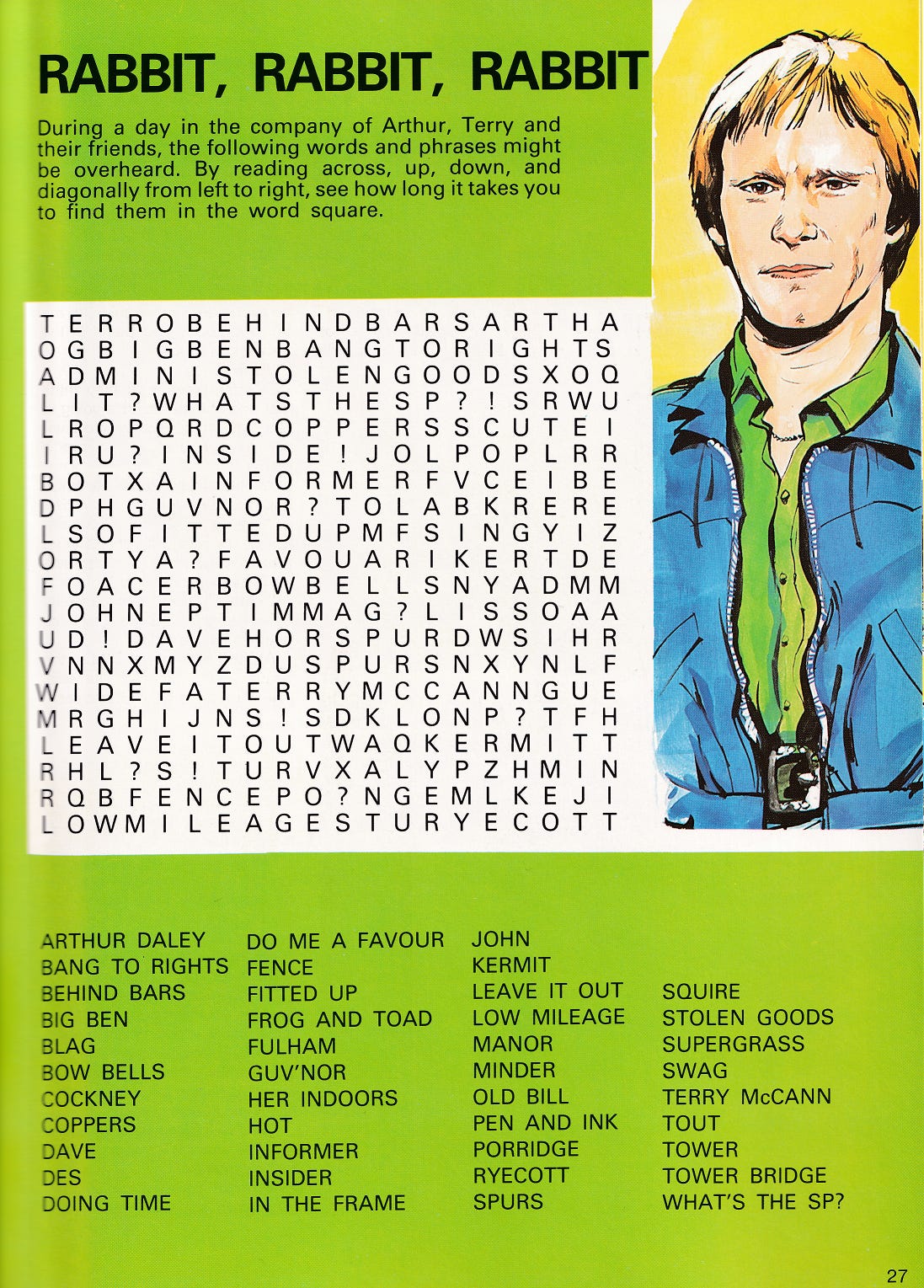 RABBIT, RABBIT, RABBIT

During a day in the company of Arthur, Terry and their friends, the following words and phrases might be overheard. By reading across, up, down, and diagonally from left to right, see how long it takes you to find them in the word square.

T E R R O B E H I N D B A R S A R T H A
O G B I G B E N B A N G T O R I G H T S
A D M I N I S T O L E N G O O D S X O Q
L I T ? W H A T S T H E S P ? ! S R W U
L R O P Q R D C O P P E R S S C U T E I
I R U ? I N S I D E ! J O L P O P L R R
B O T X A I N F O R M E R F V C E I B E
D P H G U V N O R ? T O L A B K R E R E
L S O F I T T E D U P M F S I N G Y I Z
O R T Y A ? F A V O U A R I K E R T D E
F O A C E R B O W B E L L S N Y A D M M
J O H N E P T I M M A G ? L I S S O A A
U D ! D A V E H O R S P U R D W S I H R
V N N X M Y Z D U S P U R S N X Y N L F
W I D E F A T E R R Y M C C A N N G U E
M R G H I J N S ! S D K L O N P ? T F H
L E A V E I T O U T W A Q K E R M I T T
R H L ? S ! T U R V X A L Y P Z H M I N
R Q B F E N C E P O ? N G E M L K E J I
L O W M I L E A G E S T U R Y E C O T T

ARTHUR DALEY
BANG TO RIGHTS
BEHIND BARS
BIG BEN
BLAG
BOW BELLS
COCKNEY
COPPERS
DAVE
DES
DOING TIME

DO ME A FAVOUR
FENCE
FITTED UP
FROG AND TOAD
FULHAM
GUV'NOR
HER INDOORS
HOT
INFORMER
INSIDER
IN THE FRAME

JOHN
KERMIT
LEAVE IT OUT
LOW MILEAGE
MANOR
MINDER
OLD BILL
PEN AND INK
PORRIDGE
RYECOTT
SPURS

SQUIRE
STOLEN GOODS
SUPERGRASS
SWAG
TERRY McCANN
TOUT
TOWER
TOWER BRIDGE
WHAT'S THE SP?

27